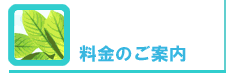 料金のご案内